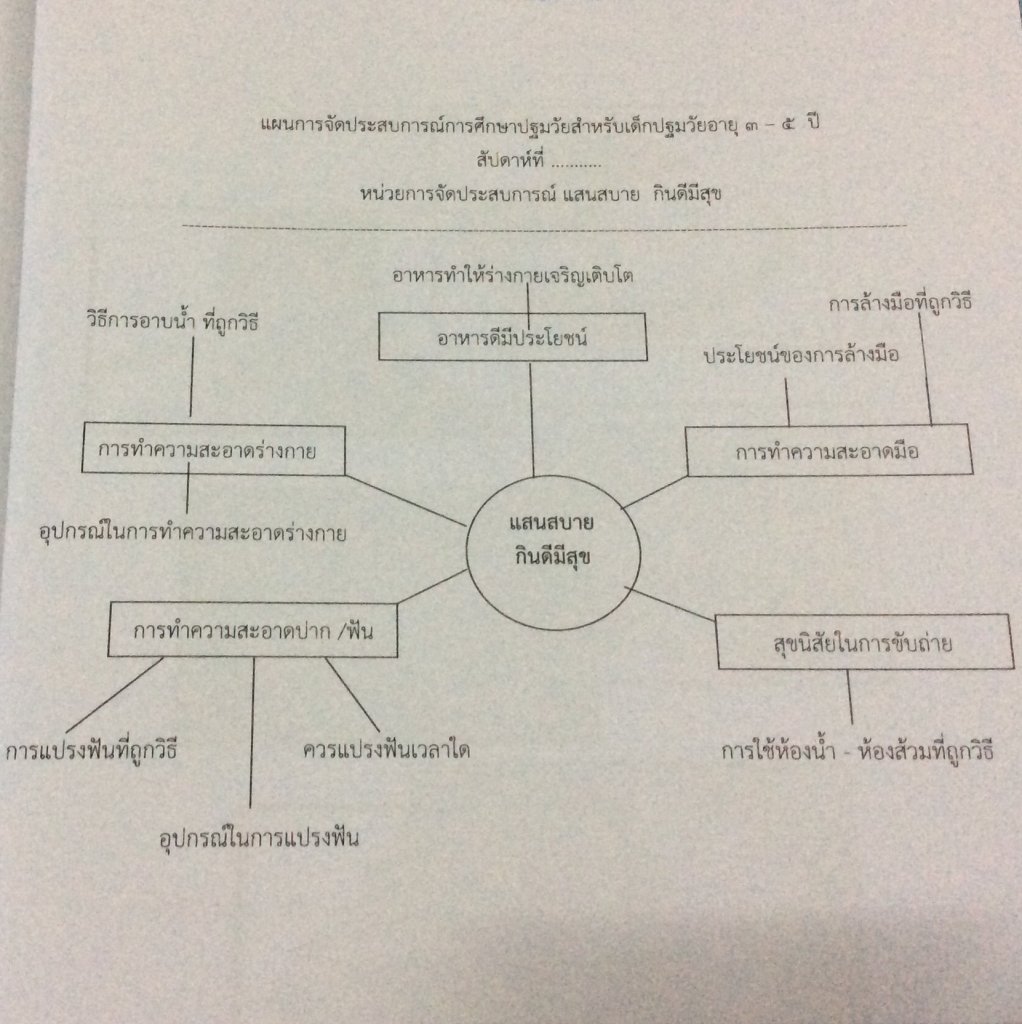 แผนการจัดประสบการณ์การศึกษาปฐมวัยสำหรับเด็กปฐมวัยอายุ ๓ – ๕ ปี
สัปดาห์ที่ ____
หน่วยการจัดประสบการณ์ แสนสบาย กินดีมีสุข

อาหารทำให้ร่างกายเจริญเติบโต

อาหารดีมีประโยชน์

วิธีการอาบน้ำ ที่ถูกวิธี

การทำความสะอาดร่างกาย

อุปกรณ์ในการทำความสะอาดร่างกาย

การล้างมือที่ถูกวิธี

ประโยชน์ของการล้างมือ

การทำความสะอาดมือ

แสนสบาย
กินดีมีสุข

การทำความสะอาดปาก /ฟัน

การแปรงฟันที่ถูกวิธี

ควรแปรงฟันเวลาใด

อุปกรณ์ในการแปรงฟัน

สุขนิสัยในการขับถ่าย

การใช้ห้องน้ำ - ห้องส้วมที่ถูกวิธี